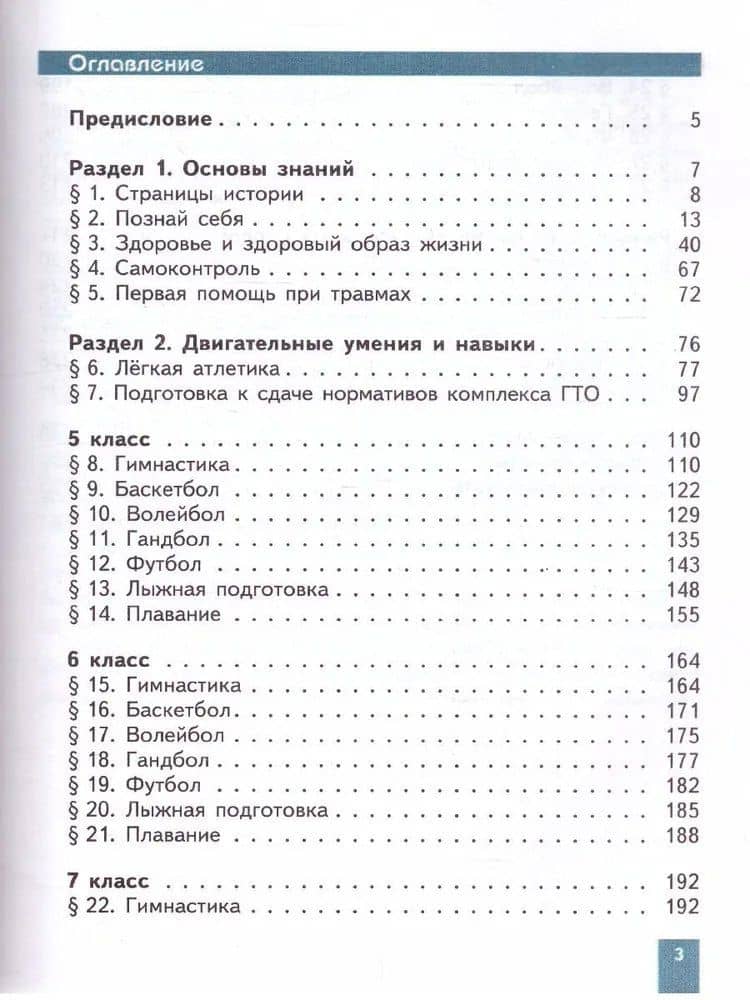 Оглавление

Предисловие 5

Раздел 1. Основы знаний 7
§ 1. Страницы истории 8
§ 2. Познай себя 13
§ 3. Здоровье и здоровый образ жизни 40
§ 4. Самоконтроль 67
§ 5. Первая помощь при травмах 72

Раздел 2. Двигательные умения и навыки 76
§ 6. Лёгкая атлетика 77
§ 7. Подготовка к сдаче нормативов комплекса ГТО 97

5 класс 110
§ 8. Гимнастика 110
§ 9. Баскетбол 122
§ 10. Волейбол 129
§ 11. Гандбол 135
§ 12. Футбол 143
§ 13. Лыжная подготовка 148
§ 14. Плавание 155

6 класс 164
§ 15. Гимнастика 164
§ 16. Баскетбол 171
§ 17. Волейбол 175
§ 18. Гандбол 177
§ 19. Футбол 182
§ 20. Лыжная подготовка 185
§ 21. Плавание 188

7 класс 192
§ 22. Гимнастика 192

3